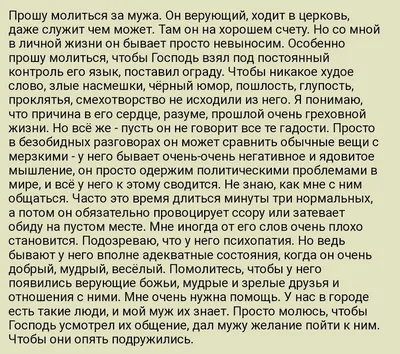 Прошу молиться за мужа. Он верующий, ходит в церковь, даже служит чем может. Там он на хорошем счету. Но со мной в личной жизни он бывает просто невыносим. Особенно прошу молиться, чтобы Господь взял под постоянный контроль его язык, поставил ограду. Чтобы никакое худое слово, злые насмешки, чёрный юмор, пошлость, глупость, проклятья, смехотворство не исходили из него. Я понимаю, что причина в его сердце, разуме, прошлой очень греховной жизни. Но всё же - пусть он не говорит все те гадости. Просто в безобидных разговорах он может сравнить обычные вещи с мерзкими - у него бывает очень-очень негативное и ядовитое мышление, он просто одержим политическими проблемами в мире, и всё у него к этому сводится. Не знаю, как мне с ним общаться. Часто это время длиться минуты три нормальных, а потом он обязательно провоцирует ссору или затевает обиду на пустом месте. Мне иногда от его слов очень плохо становится. Подозреваю, что у него психопатия. Но ведь бывают у него вполне адекватные состояния, когда он очень добрый, мудрый, весёлый. Помолитесь, чтобы у него появились верующие божьи, мудрые и зрелые друзья и отношения с ними. Мне очень нужна помощь. У нас в городе есть такие люди, и мой муж их знает. Просто молюсь, чтобы Господь усмотрел их общение, дал мужу желание пойти к ним. Чтобы они опять подружились.